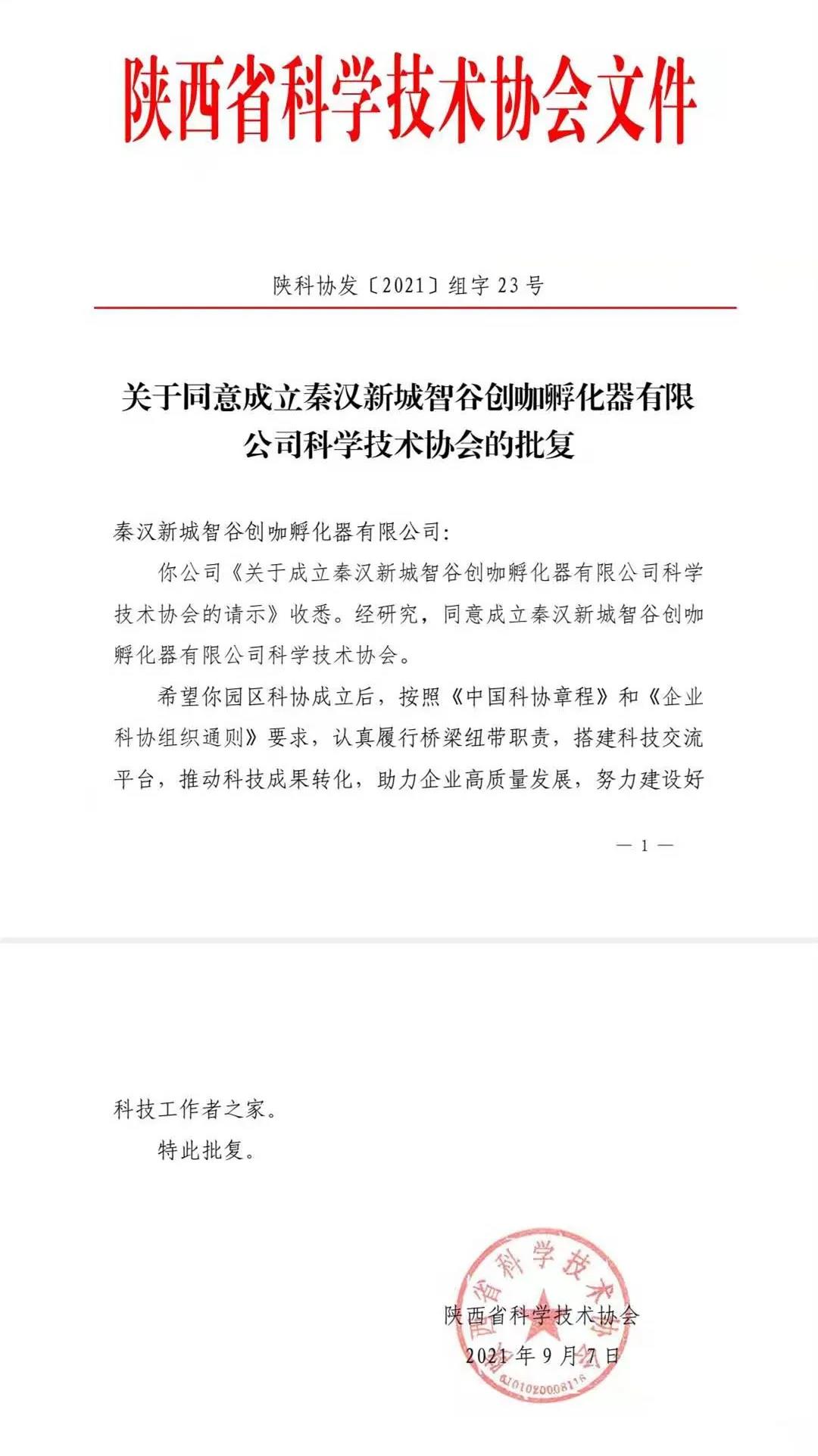 陕西省科学技术协会文件

陕科协发〔2021〕组字 23 号

关于同意成立秦汉新城智谷创咖孵化器有限公司科学技术协会的批复

秦汉新城智谷创咖孵化器有限公司：

你公司《关于成立秦汉新城智谷创咖孵化器有限公司科学技术协会的请示》收悉。经研究，同意成立秦汉新城智谷创咖孵化器有限公司科学技术协会。

希望你园区科协成立后，按照《中国科协章程》和《企业科协组织通则》要求，认真履行桥梁纽带职责，搭建科技交流平台，推动科技成果转化，助力企业高质量发展，努力建设好

— 1 —

科技工作者之家。

特此批复。

陕西省科学技术协会
2021 年 9 月 7 日

陕西省科学技术协会
6101020008116